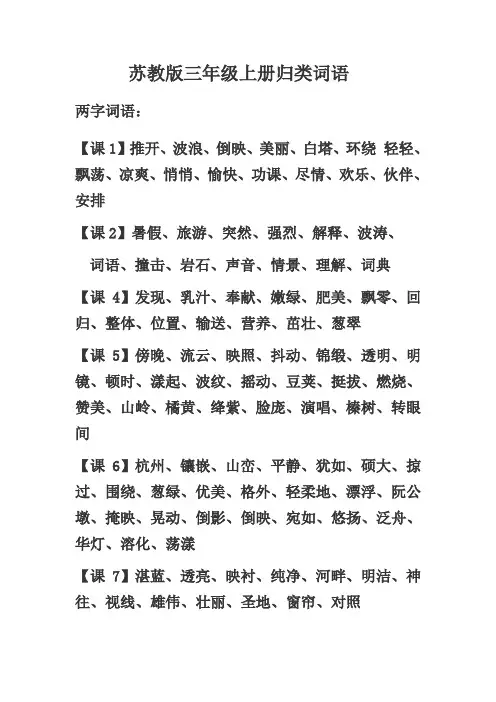 苏教版三年级上册归类词语

两字词语：

【课 1】推开、波浪、倒映、美丽、白塔、环绕 轻轻、飘荡、凉爽、悄悄、愉快、功课、尽情、欢乐、伙伴、安排

【课 2】暑假、旅游、突然、强烈、解释、波涛、

词语、撞击、岩石、声音、情景、理解、词典

【课 4】发现、乳汁、奉献、嫩绿、肥美、飘零、回归、整体、位置、输送、营养、茁壮、葱翠

【课 5】傍晚、流云、映照、抖动、锦缎、透明、明镜、顿时、漾起、波纹、摇动、豆荚、挺拔、燃烧、赞美、山岭、橘黄、绛紫、脸庞、演唱、榛树、转眼间

【课 6】杭州、镶嵌、山峦、平静、犹如、硕大、掠过、围绕、葱绿、优美、格外、轻柔地、漂浮、阮公墩、掩映、晃动、倒影、倒映、宛如、悠扬、泛舟、华灯、溶化、荡漾

【课 7】湛蓝、透亮、映衬、纯净、河畔、明洁、神往、视线、雄伟、壮丽、圣地、窗帘、对照